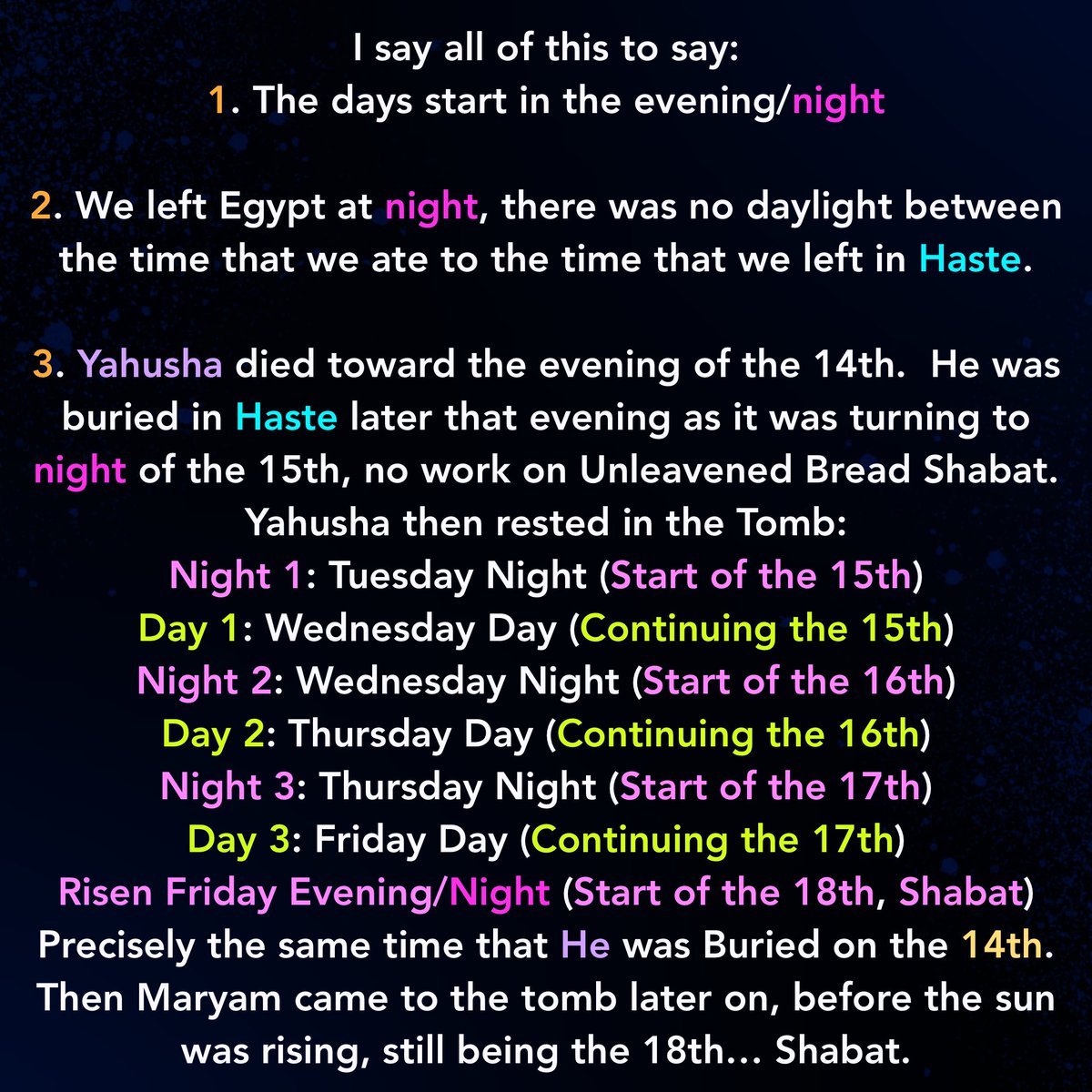 I say all of this to say:
1. The days start in the evening/night

2. We left Egypt at night, there was no daylight between the time that we ate to the time that we left in Haste.

3. Yahusha died toward the evening of the 14th. He was buried in Haste later that evening as it was turning to night of the 15th, no work on Unleavened Bread Shabat.
Yahusha then rested in the Tomb:
Night 1: Tuesday Night (Start of the 15th)
Day 1: Wednesday Day (Continuing the 15th)
Night 2: Wednesday Night (Start of the 16th)
Day 2: Thursday Day (Continuing the 16th)
Night 3: Thursday Night (Start of the 17th)
Day 3: Friday Day (Continuing the 17th)
Risen Friday Evening/Night (Start of the 18th, Shabat)
Precisely the same time that He was Buried on the 14th.
Then Maryam came to the tomb later on, before the sun was rising, still being the 18th… Shabat.